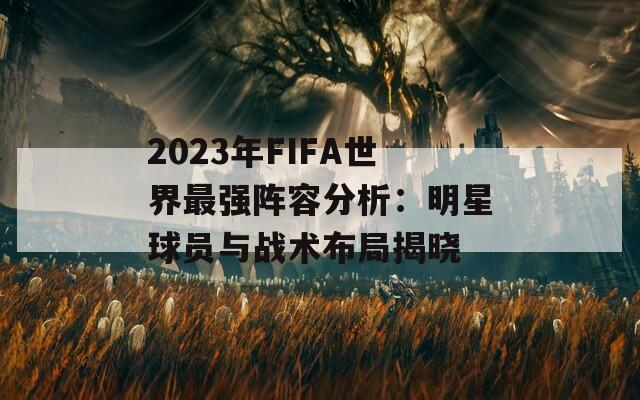 2023年FIFA世界最强阵容分析：明星球员与战术布局揭晓